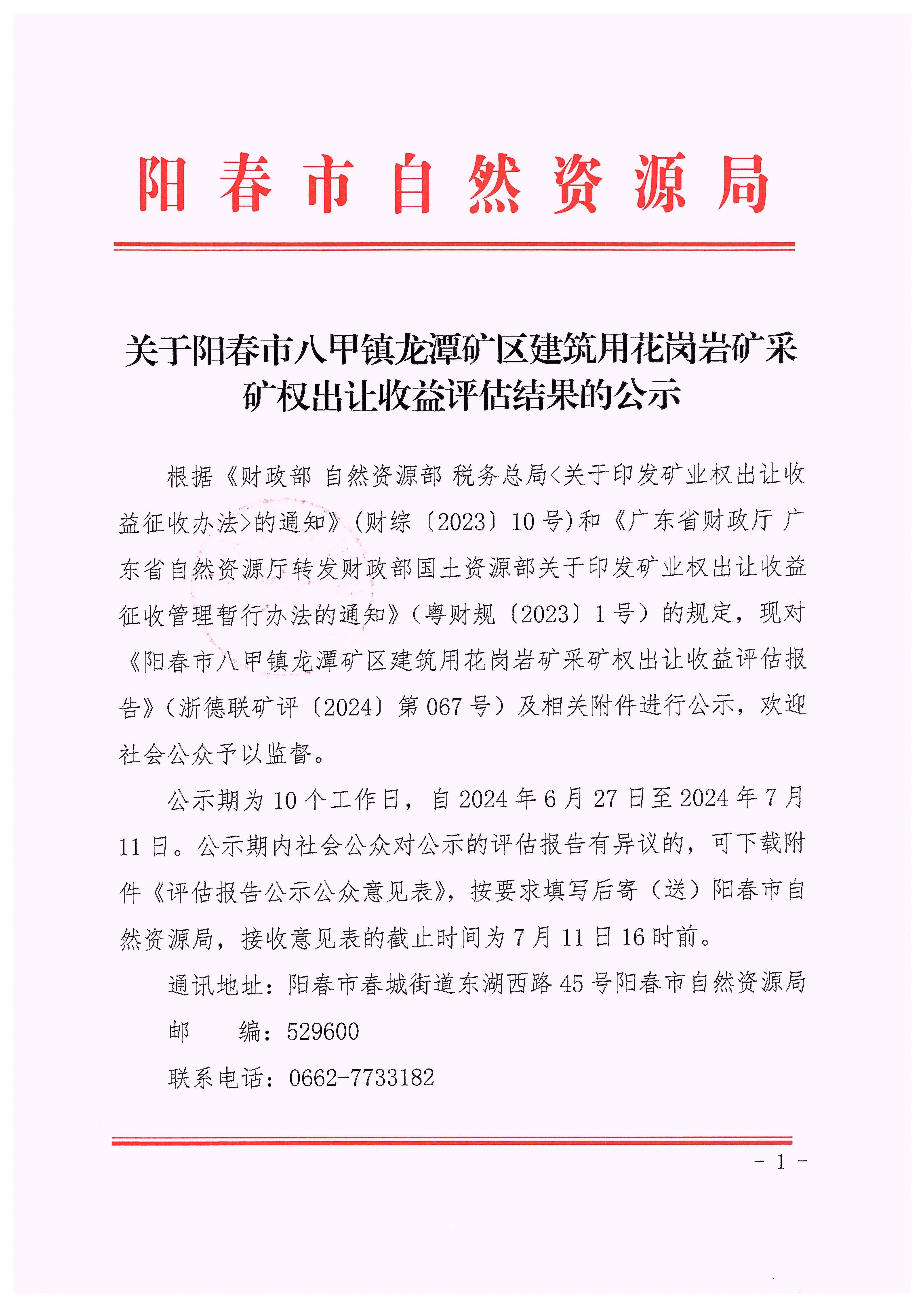 阳春市自然资源局

关于阳春市八甲镇龙潭矿区建筑用花岗岩矿采矿权出让收益评估结果的公示

根据《财政部 自然资源部 税务总局<关于印发矿业权出让收益征收办法>的通知》(财综〔2023〕10号)和《广东省财政厅 广东省自然资源厅转发财政部国土资源部关于印发矿业权出让收益征收管理暂行办法的通知》(粤财规〔2023〕1号)的规定，现对《阳春市八甲镇龙潭矿区建筑用花岗岩矿采矿权出让收益评估报告》(浙德联矿评〔2024〕第067号)及相关附件进行公示，欢迎社会公众予以监督。

公示期为10个工作日，自2024年6月27日至2024年7月11日。公示期内社会公众对公示的评估报告有异议的，可下载附件《评估报告公示公众意见表》，按要求填写后寄(送)阳春市自然资源局，接收意见表的截止时间为7月11日16时前。

通讯地址：阳春市春城街道东湖西路45号阳春市自然资源局

邮　　编：529600

联系电话：0662-7733182

- 1 -